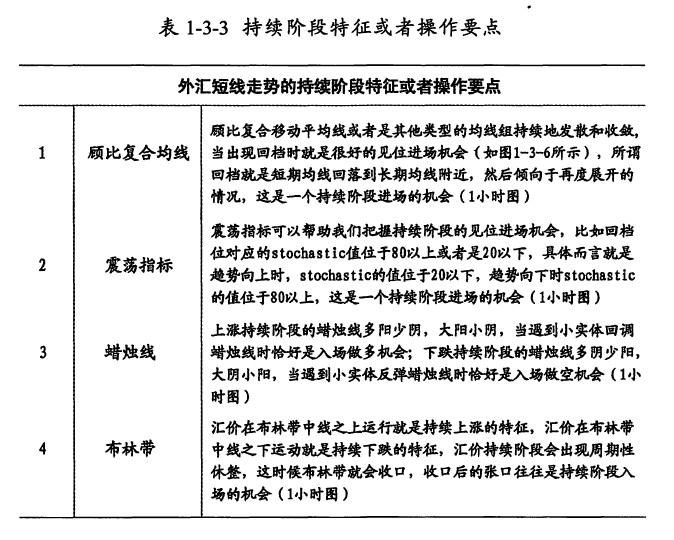 表 1-3-3 持续阶段特征或者操作要点

| 外汇短线走势的持续阶段特征或者操作要点 | | |
|---|---|---|
| 1 | 顾比复合均线 | 顾比复合移动平均线或者是其他类型的均线组持续地发散和收敛，当出现回档时就是很好的见位进场机会（如图1-3-6所示），所谓回档就是短期均线回落到长期均线附近，然后倾向于再度展开的情况，这是一个持续阶段进场的机会（1小时图） |
| 2 | 震荡指标 | 震荡指标可以帮助我们把握持续阶段的见位进场机会，比如回档位对应的stochastic值位于80以上或者是20以下，具体而言就是趋势向上时，stochastic的值位于20以下，趋势向下时stochastic的值位于80以上，这是一个持续阶段进场的机会（1小时图） |
| 3 | 蜡烛线 | 上涨持续阶段的蜡烛线多阳少阴，大阳小阴，当遇到小实体回调蜡烛线时恰好是入场做多机会；下跌持续阶段的蜡烛线多阴少阳，大阴小阳，当遇到小实体反弹蜡烛线时恰好是入场做空机会（1小时图） |
| 4 | 布林带 | 汇价在布林带中线之上运行就是持续上涨的特征，汇价在布林带中线之下运动就是持续下跌的特征，汇价持续阶段会出现周期性休整，这时候布林带就会收口，收口后的张口往往是持续阶段入场的机会（1小时图） |